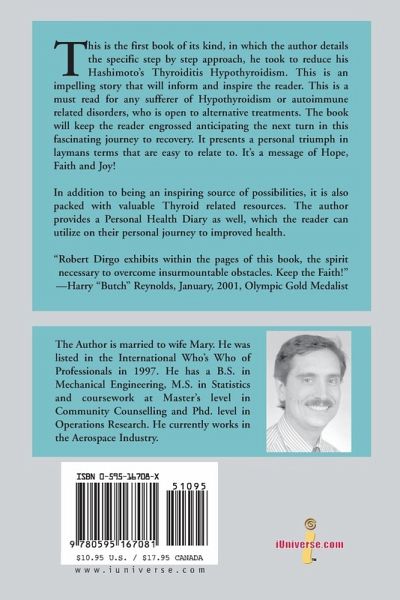 This is the first book of its kind, in which the author details the specific step by step approach, he took to reduce his Hashimoto's Thyroiditis Hypothyroidism. This is an impelling story that will inform and inspire the reader. This is a must read for any sufferer of Hypothyroidism or autoimmune related disorders, who is open to alternative treatments. The book will keep the reader engrossed anticipating the next turn in this fascinating journey to recovery. It presents a personal triumph in laymans terms that are easy to relate to. It's a message of Hope, Faith and Joy!

In addition to being an inspiring source of possibilities, it is also packed with valuable Thyroid related resources. The author provides a Personal Health Diary as well, which the reader can utilize on their personal journey to improved health.

"Robert Dirgo exhibits within the pages of this book, the spirit necessary to overcome insurmountable obstacles. Keep the Faith!"
—Harry "Butch" Reynolds, January, 2001, Olympic Gold Medalist

The Author is married to wife Mary. He was listed in the International Who's Who of Professionals in 1997. He has a B.S. in Mechanical Engineering, M.S. in Statistics and coursework at Master's level in Community Counselling and Phd. level in Operations Research. He currently works in the Aerospace Industry.

ISBN 0-595-16708-X

51095

9 780595 167081

$10.95 U.S. / $17.95 CANADA

www.iuniverse.com

iUniverse.com